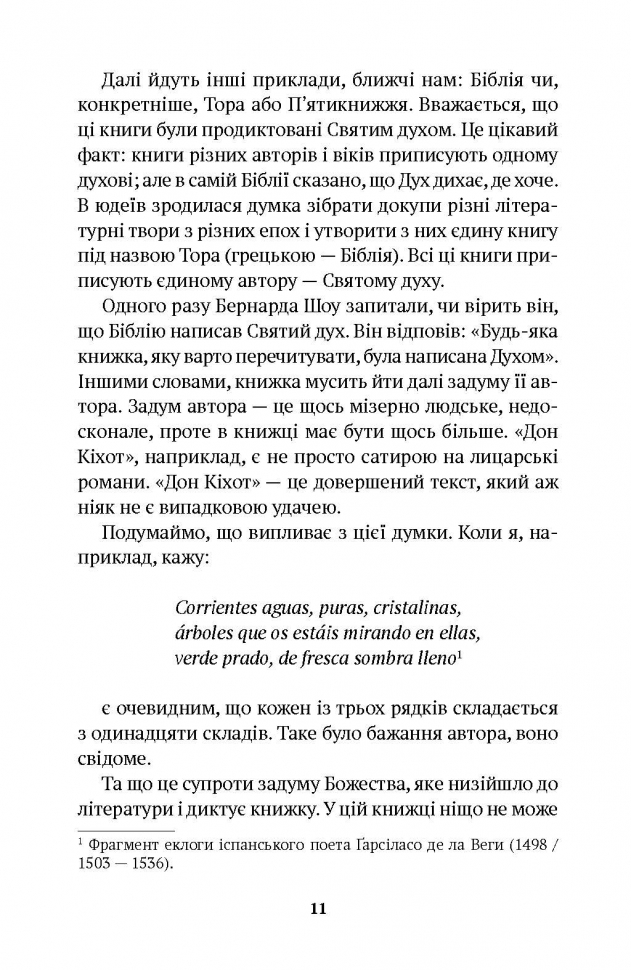 Далі йдуть інші приклади, ближчі нам: Біблія чи, конкретніше, Тора або П'ятикнижжя. Вважається, що ці книги були продиктовані Святим духом. Це цікавий факт: книги різних авторів і віків приписують одному духові; але в самій Біблії сказано, що Дух дихає, де хоче. В юдеїв зродилася думка зібрати докупи різні літературні твори з різних епох і утворити з них єдину книгу під назвою Тора (грецькою — Біблія). Всі ці книги приписують єдиному автору — Святому духу.

Одного разу Бернарда Шоу запитали, чи вірить він, що Біблію написав Святий дух. Він відповів: «Будь-яка книжка, яку варто перечитувати, була написана Духом». Іншими словами, книжка мусить йти далі задуму її автора. Задум автора — це щось мізерно людське, недосконале, проте в книжці має бути щось більше. «Дон Кіхот», наприклад, є не просто сатирою на лицарські романи. «Дон Кіхот» — це довершений текст, який аж ніяк не є випадковою удачею.

Подумаймо, що випливає з цієї думки. Коли я, наприклад, кажу:

Corrientes aguas, puras, cristalinas,
árboles que os estáis mirando en ellas,
verde prado, de fresca sombra lleno$^1$

є очевидним, що кожен із трьох рядків складається з одинадцяти складів. Таке було бажання автора, воно свідоме.

Та що це супроти задуму Божества, яке низійшло до літератури і диктує книжку. У цій книжці ніщо не може

$^1$ Фрагмент еклоги іспанського поета Ґарсіласо де ла Веги (1498 / 1503 — 1536).

11